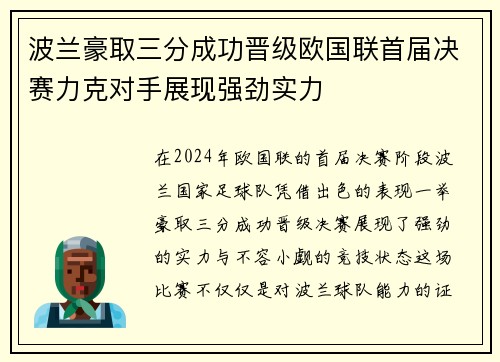 波兰豪取三分成功晋级欧国联首届决赛力克对手展现强劲实力

在2024年欧国联的首届决赛阶段波兰国家足球队凭借出色的表现一举豪取三分成功晋级决赛展现了强劲的实力与不容小觑的竞技状态这场比赛不仅仅是对波兰球队能力的证